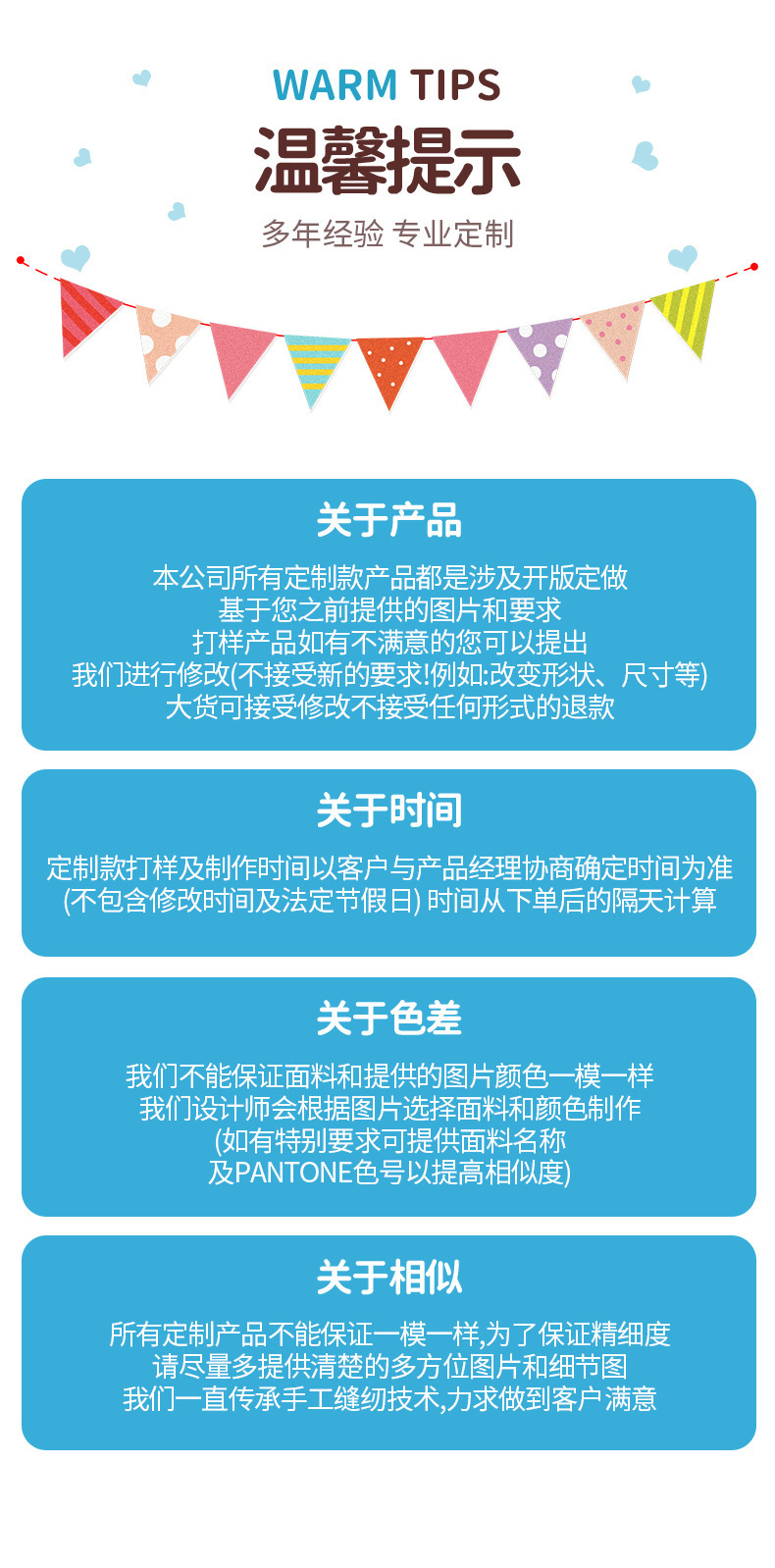 WARM TIPS

温馨提示

多年经验 专业定制

关于产品

本公司所有定制款产品都是涉及开版定做
基于您之前提供的图片和要求
打样产品如有不满意的您可以提出
我们进行修改(不接受新的要求!例如:改变形状、尺寸等)
大货可接受修改不接受任何形式的退款

关于时间

定制款打样及制作时间以客户与产品经理协商确定时间为准
(不包含修改时间及法定节假日) 时间从下单后的隔天计算

关于色差

我们不能保证面料和提供的图片颜色一模一样
我们设计师会根据图片选择面料和颜色制作
(如有特别要求可提供面料名称
及PANTONE色号以提高相似度)

关于相似

所有定制产品不能保证一模一样,为了保证精细度
请尽量多提供清楚的多方位图片和细节图
我们一直传承手工缝纫技术,力求做到客户满意